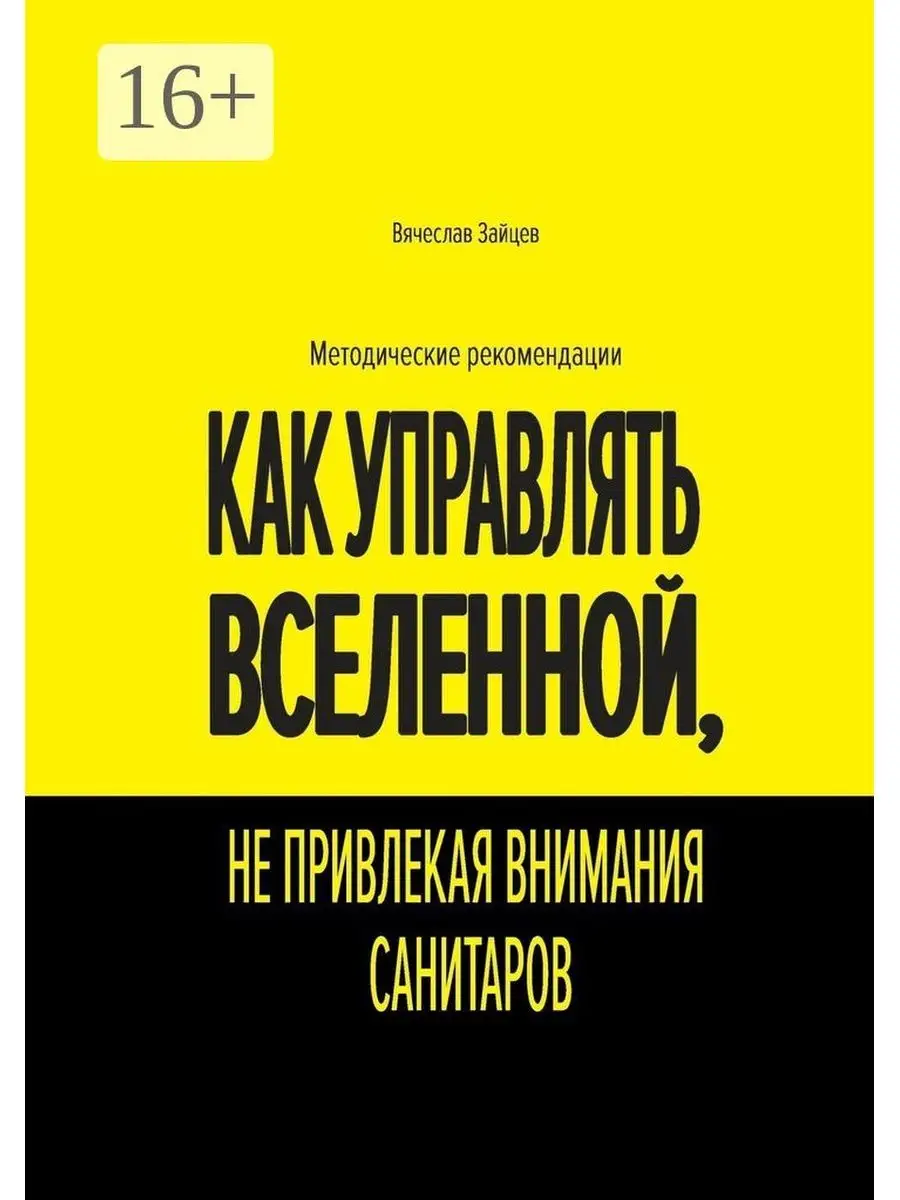 16+

Вячеслав Зайцев

Методические рекомендации

КАК УПРАВЛЯТЬ ВСЕЛЕННОЙ,

НЕ ПРИВЛЕКАЯ ВНИМАНИЯ САНИТАРОВ